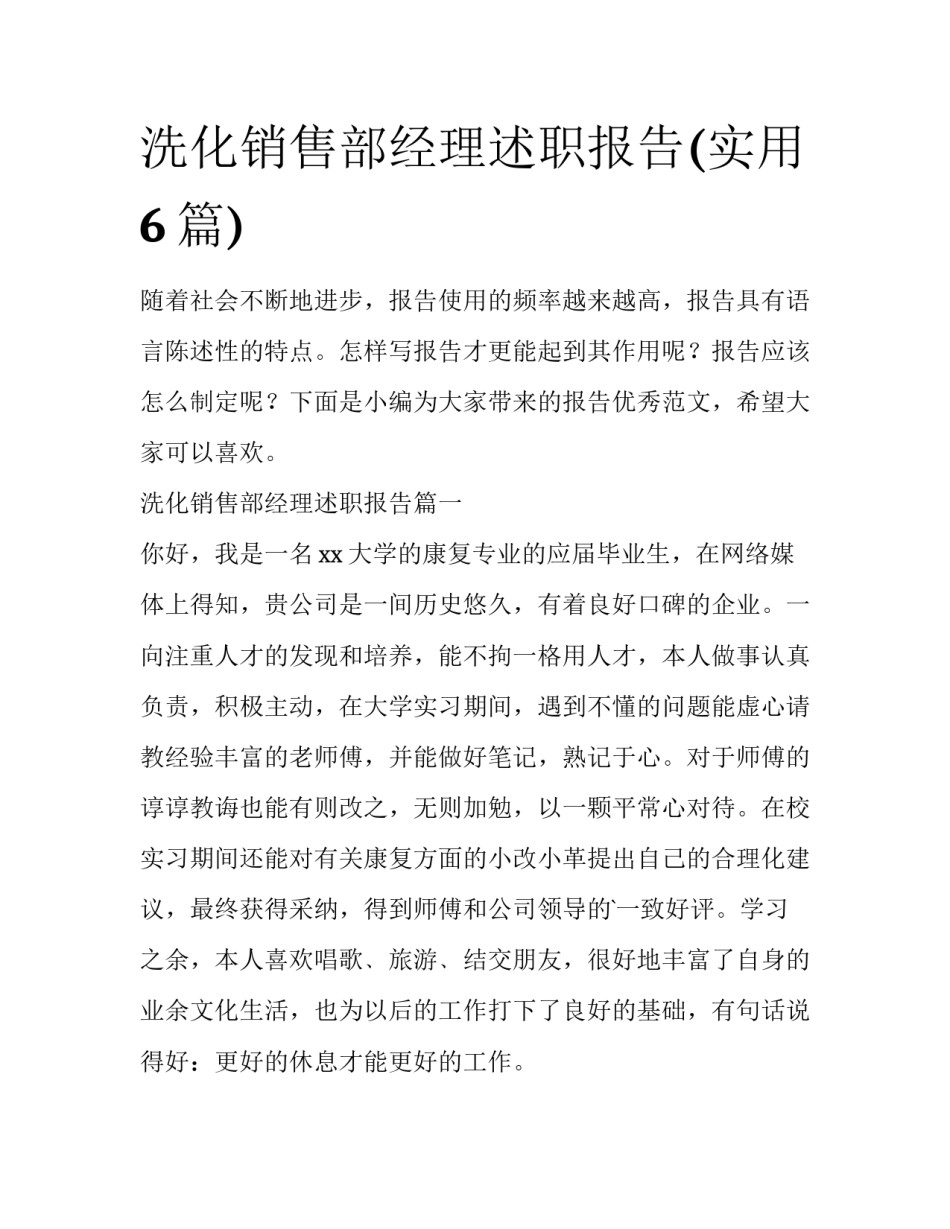 洗化销售部经理述职报告(实用6篇)

随着社会不断地进步，报告使用的频率越来越高，报告具有语言陈述性的特点。怎样写报告才更能起到其作用呢？报告应该怎么制定呢？下面是小编为大家带来的报告优秀范文，希望大家可以喜欢。

洗化销售部经理述职报告篇一

你好，我是一名xx大学的康复专业的应届毕业生，在网络媒体上得知，贵公司是一间历史悠久，有着良好口碑的企业。一向注重人才的发现和培养，能不拘一格用人才，本人做事认真负责，积极主动，在大学实习期间，遇到不懂的问题能虚心请教经验丰富的老师傅，并能做好笔记，熟记于心。对于师傅的谆谆教诲也能有则改之，无则加勉，以一颗平常心对待。在校实习期间还能对有关康复方面的小改小革提出自己的合理化建议，最终获得采纳，得到师傅和公司领导的一致好评。学习之余，本人喜欢唱歌、旅游、结交朋友，很好地丰富了自身的业余文化生活，也为以后的工作打下了良好的基础，有句话说得好：更好的休息才能更好的工作。